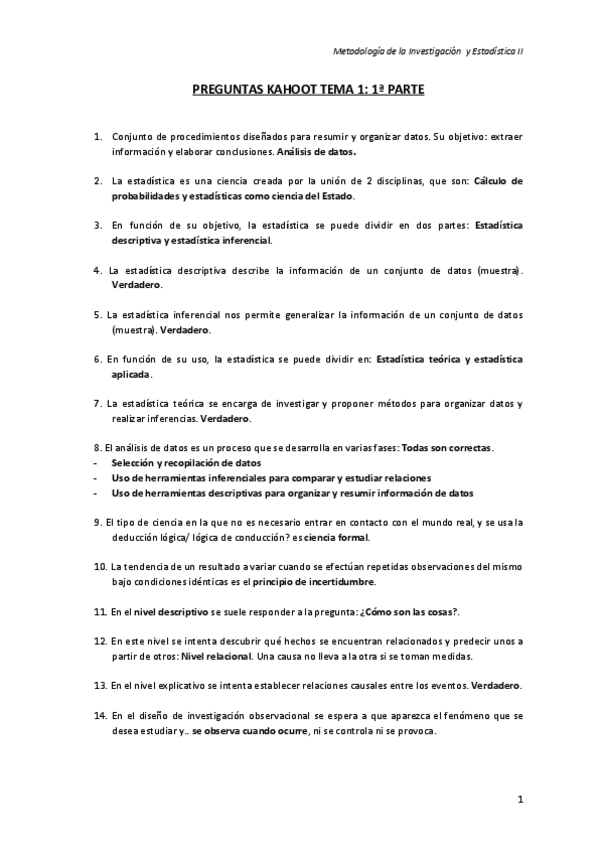 Metodología de la Investigación y Estadística II

PREGUNTAS KAHOOT TEMA 1: 1ª PARTE

1. Conjunto de procedimientos diseñados para resumir y organizar datos. Su objetivo: extraer información y elaborar conclusiones. Análisis de datos.

2. La estadística es una ciencia creada por la unión de 2 disciplinas, que son: Cálculo de probabilidades y estadísticas como ciencia del Estado.

3. En función de su objetivo, la estadística se puede dividir en dos partes: Estadística descriptiva y estadística inferencial.

4. La estadística descriptiva describe la información de un conjunto de datos (muestra). Verdadero.

5. La estadística inferencial nos permite generalizar la información de un conjunto de datos (muestra). Verdadero.

6. En función de su uso, la estadística se puede dividir en: Estadística teórica y estadística aplicada.

7. La estadística teórica se encarga de investigar y proponer métodos para organizar datos y realizar inferencias. Verdadero.

8. El análisis de datos es un proceso que se desarrolla en varias fases: Todas son correctas.
- Selección y recopilación de datos
- Uso de herramientas inferenciales para comparar y estudiar relaciones
- Uso de herramientas descriptivas para organizar y resumir información de datos

9. El tipo de ciencia en la que no es necesario entrar en contacto con el mundo real, y se usa la deducción lógica/ lógica de conducción? es ciencia formal.

10. La tendencia de un resultado a variar cuando se efectúan repetidas observaciones del mismo bajo condiciones idénticas es el principio de incertidumbre.

11. En el nivel descriptivo se suele responder a la pregunta: ¿Cómo son las cosas?.

12. En este nivel se intenta descubrir qué hechos se encuentran relacionados y predecir unos a partir de otros: Nivel relacional. Una causa no lleva a la otra si se toman medidas.

13. En el nivel explicativo se intenta establecer relaciones causales entre los eventos. Verdadero.

14. En el diseño de investigación observacional se espera a que aparezca el fenómeno que se desea estudiar y.. se observa cuando ocurre, ni se controla ni se provoca.

1